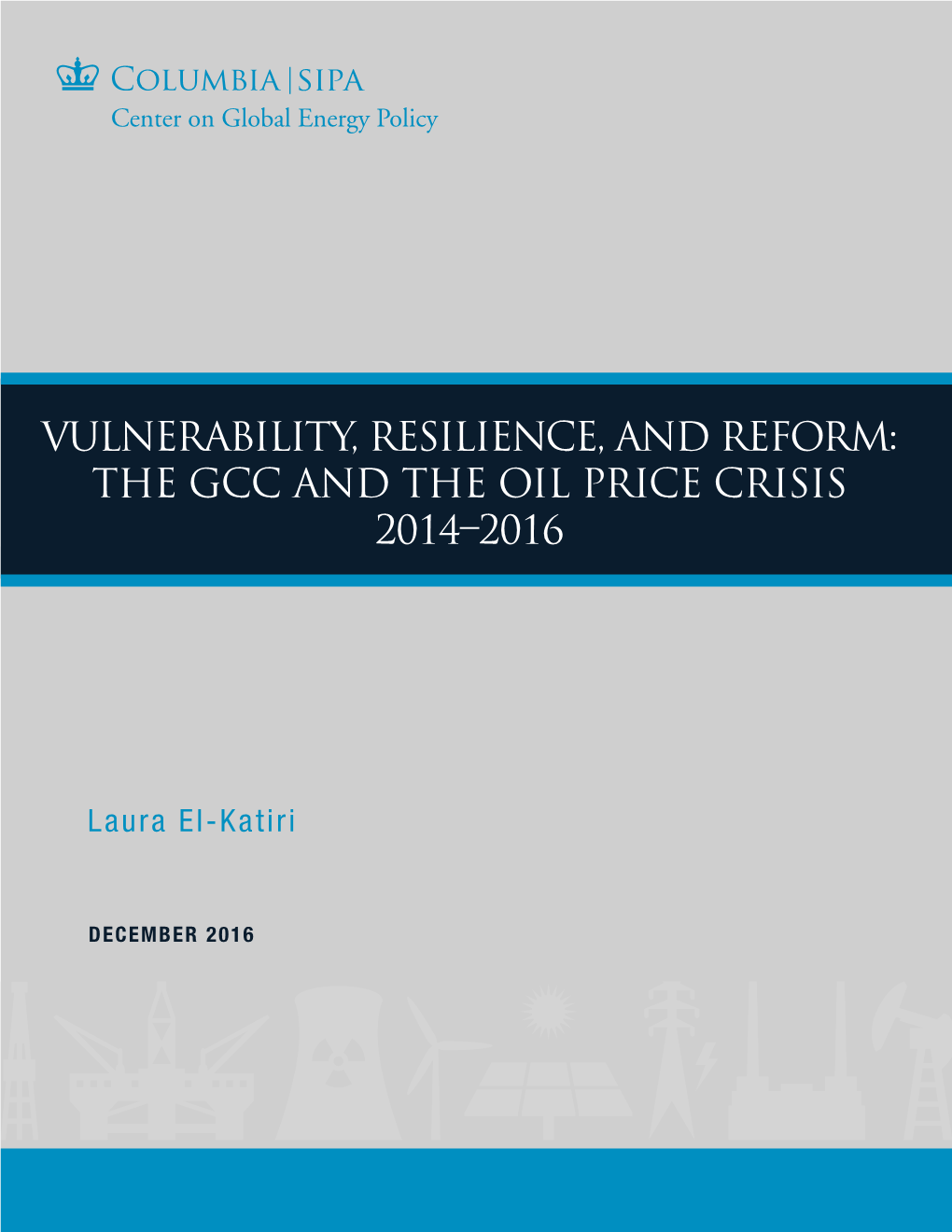 COLUMBIA | SIPA
Center on Global Energy Policy

VULNERABILITY, RESILIENCE, AND REFORM: THE GCC AND THE OIL PRICE CRISIS 2014–2016

Laura El-Katiri

DECEMBER 2016